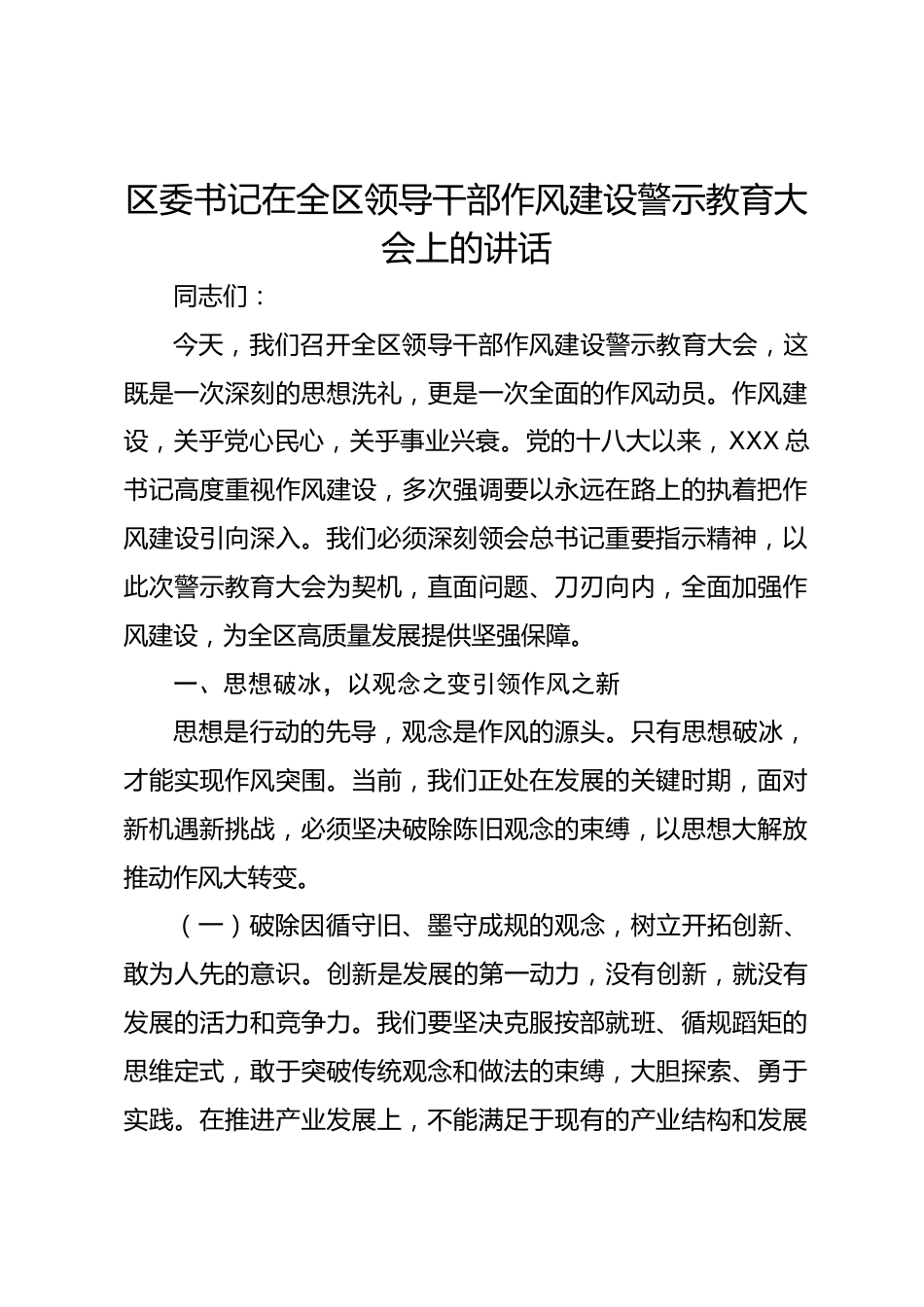 区委书记在全区领导干部作风建设警示教育大会上的讲话

同志们：

今天，我们召开全区领导干部作风建设警示教育大会，这既是一次深刻的思想洗礼，更是一次全面的作风动员。作风建设，关乎党心民心，关乎事业兴衰。党的十八大以来，XXX总书记高度重视作风建设，多次强调要以永远在路上的执着把作风建设引向深入。我们必须深刻领会总书记重要指示精神，以此次警示教育大会为契机，直面问题、刀刃向内，全面加强作风建设，为全区高质量发展提供坚强保障。

一、思想破冰，以观念之变引领作风之新

思想是行动的先导，观念是作风的源头。只有思想破冰，才能实现作风突围。当前，我们正处在发展的关键时期，面对新机遇新挑战，必须坚决破除陈旧观念的束缚，以思想大解放推动作风大转变。

（一）破除因循守旧、墨守成规的观念，树立开拓创新、敢为人先的意识。创新是发展的第一动力，没有创新，就没有发展的活力和竞争力。我们要坚决克服按部就班、循规蹈矩的思维定式，敢于突破传统观念和做法的束缚，大胆探索、勇于实践。在推进产业发展上，不能满足于现有的产业结构和发展